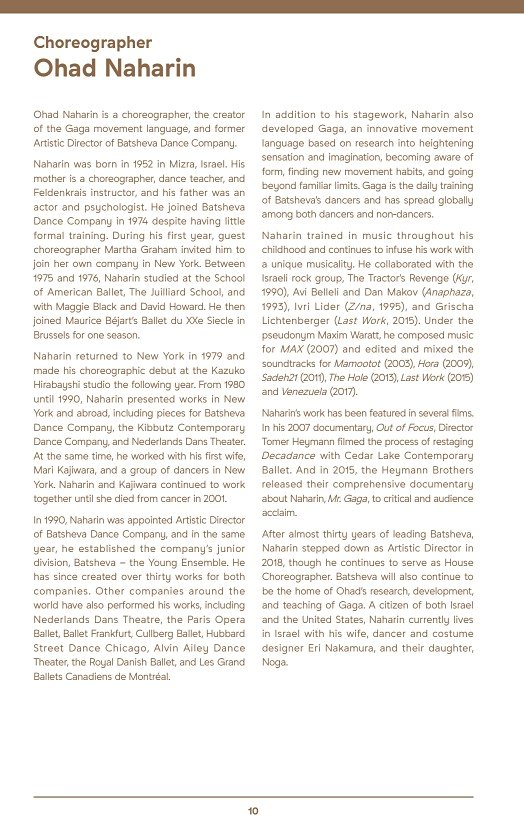 Choreographer
Ohad Naharin

Ohad Naharin is a choreographer, the creator of the Gaga movement language, and former Artistic Director of Batsheva Dance Company.

Naharin was born in 1952 in Mizra, Israel. His mother is a choreographer, dance teacher, and Feldenkrais instructor, and his father was an actor and psychologist. He joined Batsheva Dance Company in 1974 despite having little formal training. During his first year, guest choreographer Martha Graham invited him to join her own company in New York. Between 1975 and 1976, Naharin studied at the School of American Ballet, The Juilliard School, and with Maggie Black and David Howard. He then joined Maurice Béjart's Ballet du XXe Siecle in Brussels for one season.

Naharin returned to New York in 1979 and made his choreographic debut at the Kazuko Hirabayshi studio the following year. From 1980 until 1990, Naharin presented works in New York and abroad, including pieces for Batsheva Dance Company, the Kibbutz Contemporary Dance Company, and Nederlands Dans Theater. At the same time, he worked with his first wife, Mari Kajiwara, and a group of dancers in New York. Naharin and Kajiwara continued to work together until she died from cancer in 2001.

In 1990, Naharin was appointed Artistic Director of Batsheva Dance Company, and in the same year, he established the company's junior division, Batsheva – the Young Ensemble. He has since created over thirty works for both companies. Other companies around the world have also performed his works, including Nederlands Dans Theatre, the Paris Opera Ballet, Ballet Frankfurt, Cullberg Ballet, Hubbard Street Dance Chicago, Alvin Ailey Dance Theater, the Royal Danish Ballet, and Les Grand Ballets Canadiens de Montréal.

In addition to his stagework, Naharin also developed Gaga, an innovative movement language based on research into heightening sensation and imagination, becoming aware of form, finding new movement habits, and going beyond familiar limits. Gaga is the daily training of Batsheva's dancers and has spread globally among both dancers and non-dancers.

Naharin trained in music throughout his childhood and continues to infuse his work with a unique musicality. He collaborated with the Israeli rock group, The Tractor's Revenge (Kyr, 1990), Avi Belleli and Dan Makov (Anaphaza, 1993), Ivri Lider (Z/na, 1995), and Grischa Lichtenberger (Last Work, 2015). Under the pseudonym Maxim Waratt, he composed music for MAX (2007) and edited and mixed the soundtracks for Mamootot (2003), Hora (2009), Sadeh21 (2011), The Hole (2013), Last Work (2015) and Venezuela (2017).

Naharin's work has been featured in several films. In his 2007 documentary, Out of Focus, Director Tomer Heymann filmed the process of restaging Decadance with Cedar Lake Contemporary Ballet. And in 2015, the Heymann Brothers released their comprehensive documentary about Naharin, Mr. Gaga, to critical and audience acclaim.

After almost thirty years of leading Batsheva, Naharin stepped down as Artistic Director in 2018, though he continues to serve as House Choreographer. Batsheva will also continue to be the home of Ohad's research, development, and teaching of Gaga. A citizen of both Israel and the United States, Naharin currently lives in Israel with his wife, dancer and costume designer Eri Nakamura, and their daughter, Noga.

10